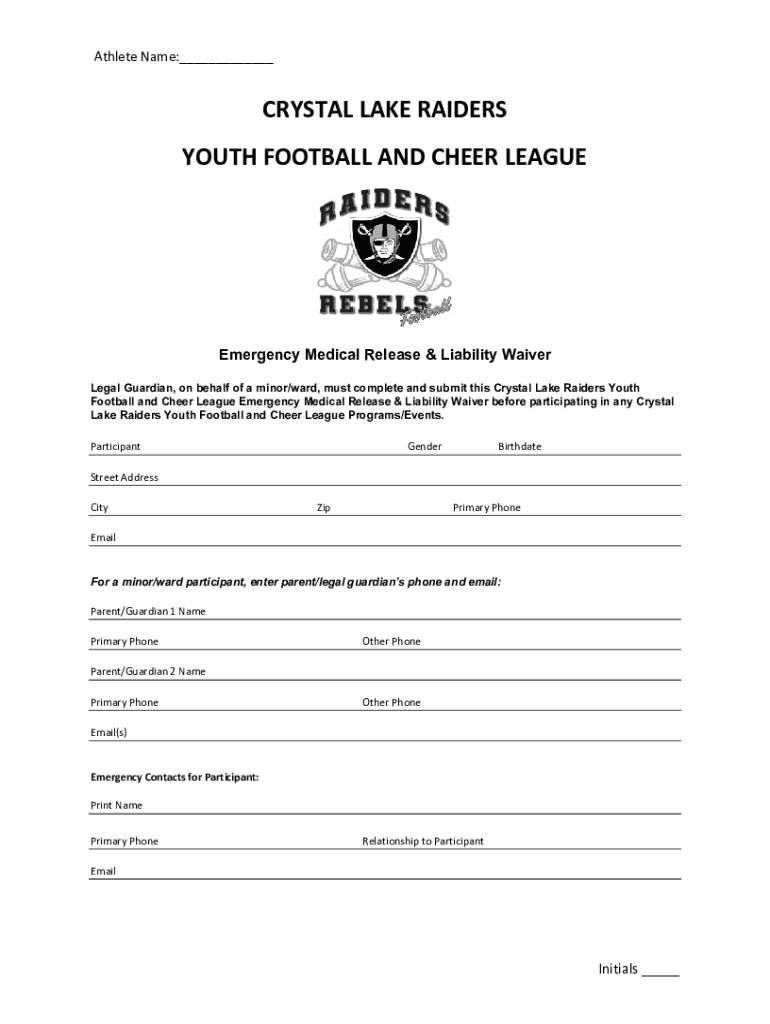 Athlete Name:____________

CRYSTAL LAKE RAIDERS

YOUTH FOOTBALL AND CHEER LEAGUE

RAIDERS

REBELS Football

Emergency Medical Release & Liability Waiver

Legal Guardian, on behalf of a minor/ward, must complete and submit this Crystal Lake Raiders Youth Football and Cheer League Emergency Medical Release & Liability Waiver before participating in any Crystal Lake Raiders Youth Football and Cheer League Programs/Events.

Participant Gender Birthdate

Street Address

City Zip Primary Phone

Email

For a minor/ward participant, enter parent/legal guardian's phone and email:

Parent/Guardian 1 Name

Primary Phone Other Phone

Parent/Guardian 2 Name

Primary Phone Other Phone

Email(s)

Emergency Contacts for Participant:

Print Name

Primary Phone Relationship to Participant

Email

Initials _____